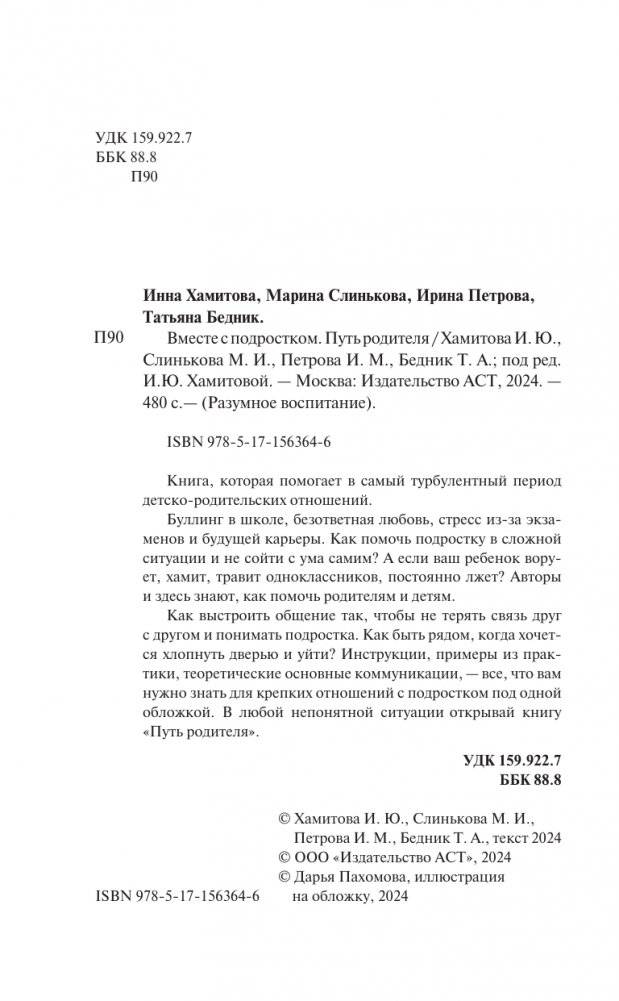 УДК 159.922.7
ББК 88.8
П90

Инна Хамитова, Марина Слинькова, Ирина Петрова, Татьяна Бедник.

П90 Вместе с подростком. Путь родителя / Хамитова И. Ю., Слинькова М. И., Петрова И. М., Бедник Т. А.; под ред. И.Ю. Хамитовой. — Москва: Издательство АСТ, 2024. — 480 с.— (Разумное воспитание).

ISBN 978-5-17-156364-6

Книга, которая помогает в самый турбулентный период детско-родительских отношений.

Буллинг в школе, безответная любовь, стресс из-за экзаменов и будущей карьеры. Как помочь подростку в сложной ситуации и не сойти с ума самим? А если ваш ребенок ворует, хамит, травит одноклассников, постоянно лжет? Авторы и здесь знают, как помочь родителям и детям.

Как выстроить общение так, чтобы не терять связь друг с другом и понимать подростка. Как быть рядом, когда хочется хлопнуть дверью и уйти? Инструкции, примеры из практики, теоретические основные коммуникации, — все, что вам нужно знать для крепких отношений с подростком под одной обложкой. В любой непонятной ситуации открывай книгу «Путь родителя».

УДК 159.922.7
ББК 88.8

© Хамитова И. Ю., Слинькова М. И., Петрова И. М., Бедник Т. А., текст 2024
© ООО «Издательство АСТ», 2024
© Дарья Пахомова, иллюстрация на обложку, 2024

ISBN 978-5-17-156364-6